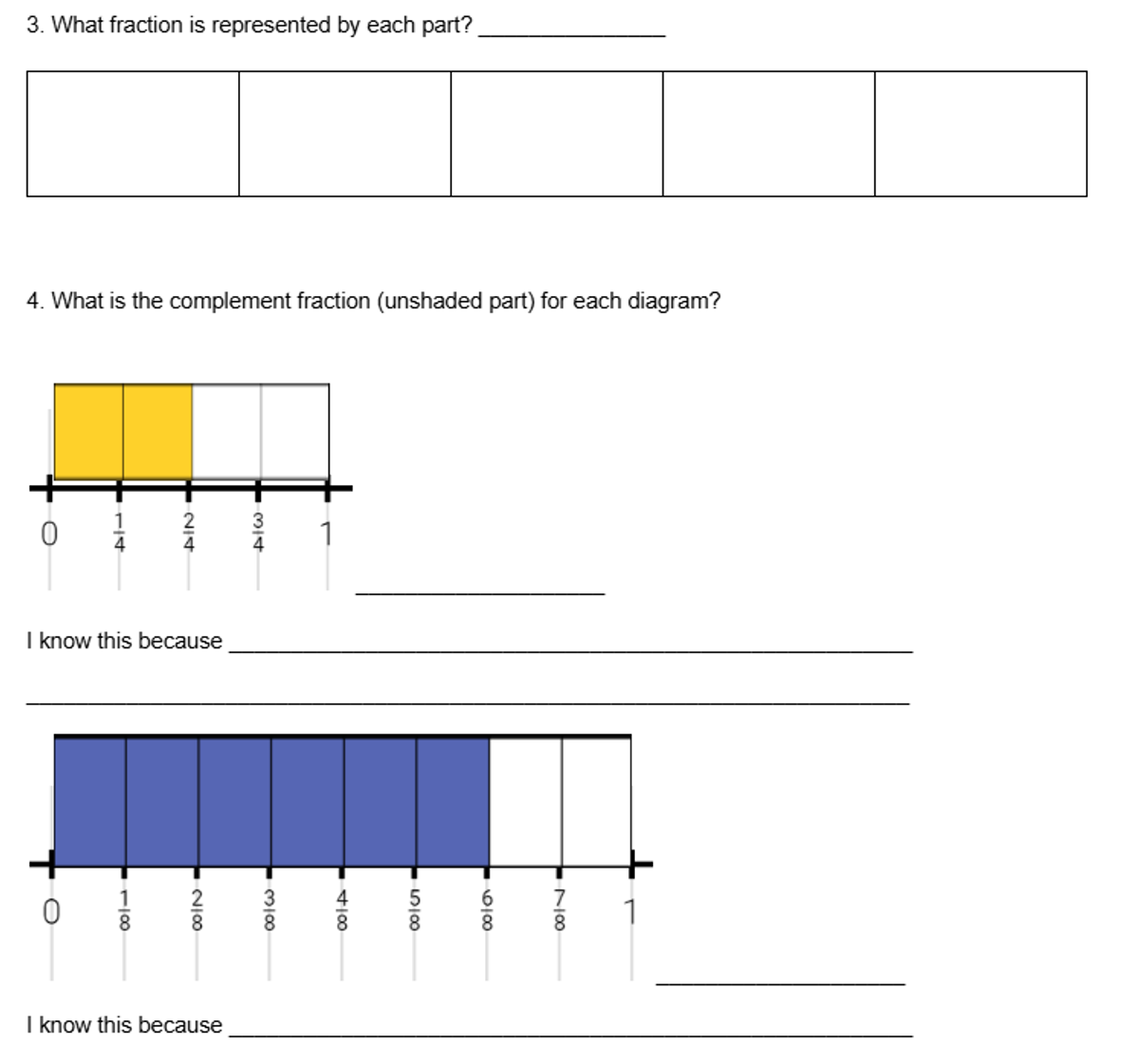 3. What fraction is represented by each part? ____

4. What is the complement fraction (unshaded part) for each diagram?

0 $\frac{1}{4}$ $\frac{2}{4}$ $\frac{3}{4}$ 1

____

I know this because ____

____

0 $\frac{1}{8}$ $\frac{2}{8}$ $\frac{3}{8}$ $\frac{4}{8}$ $\frac{5}{8}$ $\frac{6}{8}$ $\frac{7}{8}$ 1

____

I know this because ____